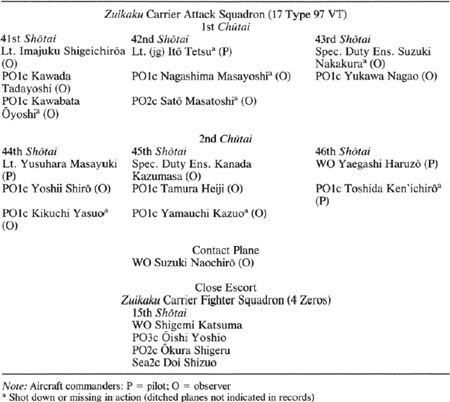 Zuikaku Carrier Attack Squadron (17 Type 97 VT)
1st Chūtai

| 41st Shōtai | 42nd Shōtai | 43rd Shōtai |
|---|---|---|
| Lt. Imajuku Shigeichirōa (O) | Lt. (jg) Itō Tetsu$^a$ (P) | Spec. Duty Ens. Suzuki Nakakura$^a$ (O) |
| PO1c Kawada Tadayoshi (O) | PO1c Nagashima Masayoshi$^a$ (O) | PO1c Yukawa Nagao (O) |
| PO1c Kawabata Ōyoshi$^a$ (O) | PO2c Satō Masatoshi$^a$ (O) | |

2nd Chūtai

| 44th Shōtai | 45th Shōtai | 46th Shōtai |
|---|---|---|
| Lt. Yusuhara Masayuki (P) | Spec. Duty Ens. Kanada Kazumasa (O) | WO Yaegashi Haruzō (P) |
| PO1c Yoshii Shirō (O) | PO1c Tamura Heiji (O) | PO1c Toshida Ken'ichirō$^a$ (P) |
| PO1c Kikuchi Yasuo$^a$ (O) | PO1c Yamauchi Kazuo$^a$ (O) | |

Contact Plane
WO Suzuki Naochirō (O)

Close Escort
Zuikaku Carrier Fighter Squadron (4 Zeros)
15th Shōtai
WO Shigemi Katsuma
PO3c Ōishi Yoshio
PO2c Ōkura Shigeru
Sea2c Doi Shizuo

Note: Aircraft commanders: P = pilot; O = observer
$^a$ Shot down or missing in action (ditched planes not indicated in records)